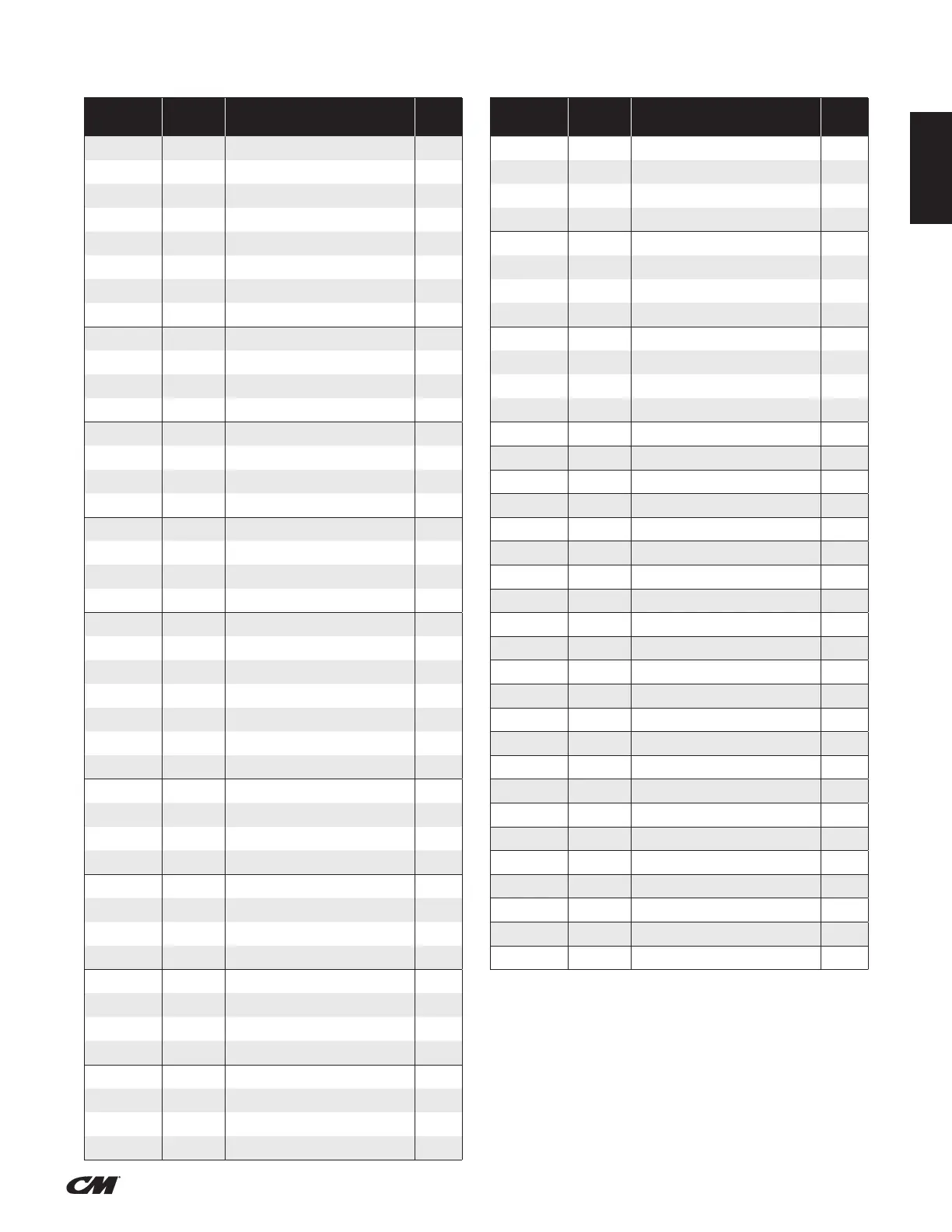 CM